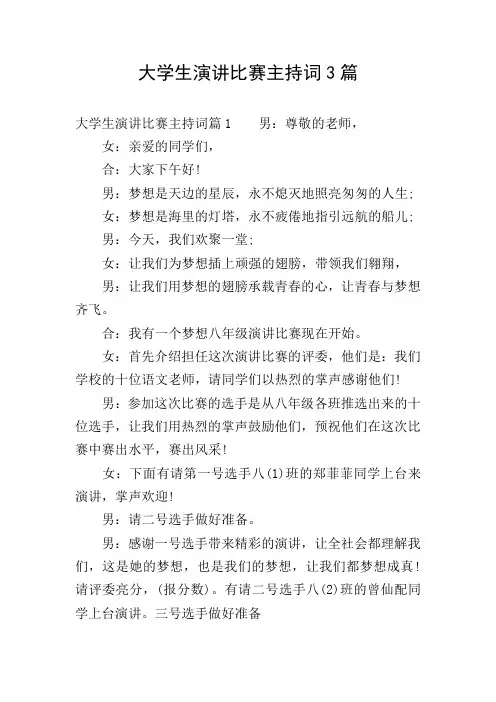 大学生演讲比赛主持词3篇

大学生演讲比赛主持词篇1　　男：尊敬的老师，

女：亲爱的同学们，

合：大家下午好!

男：梦想是天边的星辰，永不熄灭地照亮匆匆的人生;

女：梦想是海里的灯塔，永不疲倦地指引远航的船儿;

男：今天，我们欢聚一堂;

女：让我们为梦想插上顽强的翅膀，带领我们翱翔，

男：让我们用梦想的翅膀承载青春的心，让青春与梦想齐飞。

合：我有一个梦想八年级演讲比赛现在开始。

女：首先介绍担任这次演讲比赛的评委，他们是：我们学校的十位语文老师，请同学们以热烈的掌声感谢他们!

男：参加这次比赛的选手是从八年级各班推选出来的十位选手，让我们用热烈的掌声鼓励他们，预祝他们在这次比赛中赛出水平，赛出风采!

女：下面有请第一号选手八(1)班的郑菲菲同学上台来演讲，掌声欢迎!

男：请二号选手做好准备。

男：感谢一号选手带来精彩的演讲，让全社会都理解我们，这是她的梦想，也是我们的梦想，让我们都梦想成真!请评委亮分，(报分数)。有请二号选手八(2)班的曾仙配同学上台演讲。三号选手做好准备